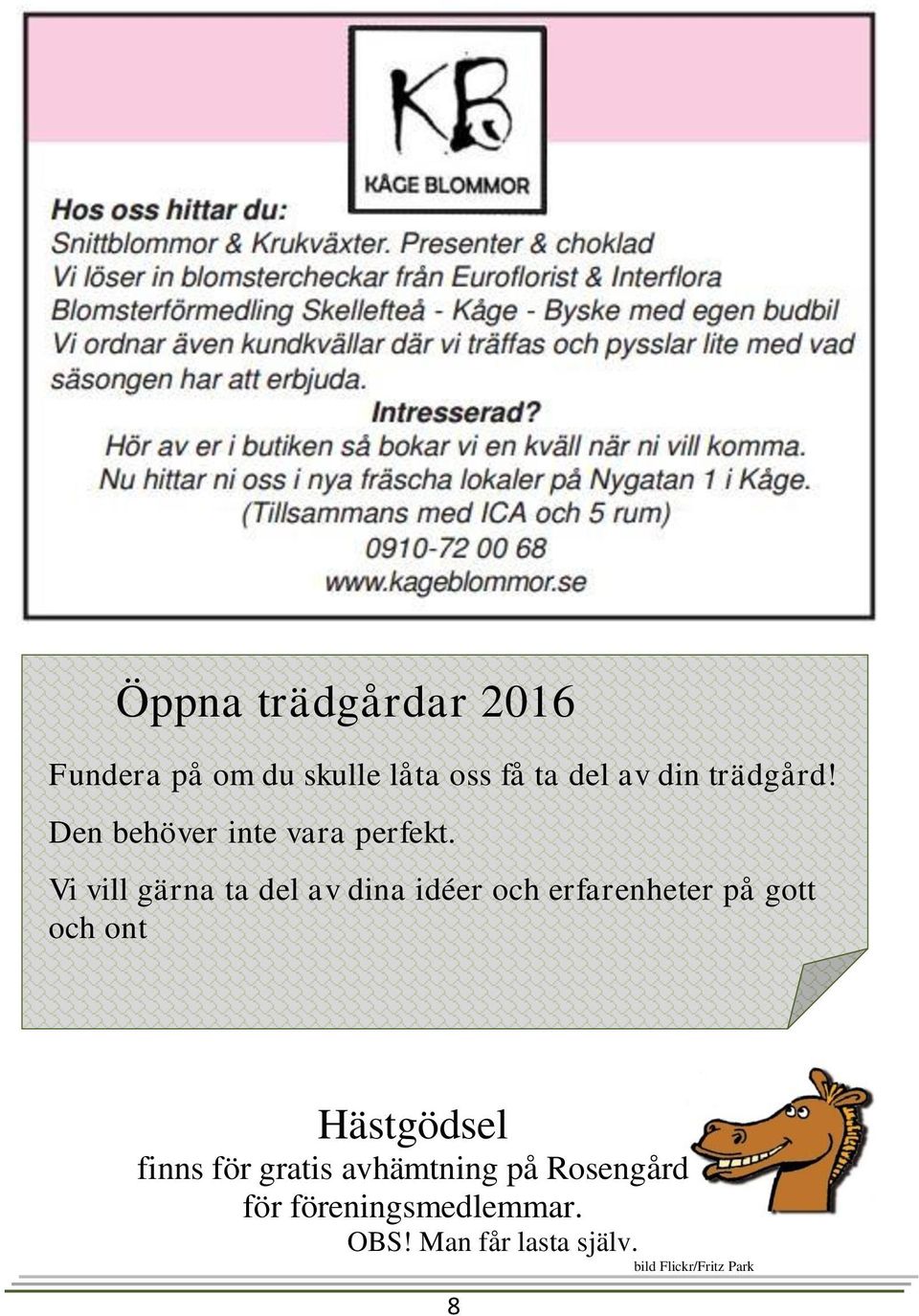 KB
KÅGE BLOMMOR

Hos oss hittar du:
Snittblommor & Krukväxter. Presenter & choklad
Vi löser in blomstercheckar från Euroflorist & Interflora
Blomsterförmedling Skellefteå - Kåge - Byske med egen budbil
Vi ordnar även kundkvällar där vi träffas och pysslar lite med vad säsongen har att erbjuda.

Intresserad?
Hör av er i butiken så bokar vi en kväll när ni vill komma.
Nu hittar ni oss i nya fräscha lokaler på Nygatan 1 i Kåge.
(Tillsammans med ICA och 5 rum)
0910-72 00 68
www.kageblommor.se

Öppna trädgårdar 2016

Fundera på om du skulle låta oss få ta del av din trädgård!

Den behöver inte vara perfekt.

Vi vill gärna ta del av dina idéer och erfarenheter på gott och ont

Hästgödsel
finns för gratis avhämtning på Rosengård för föreningsmedlemmar.
OBS! Man får lasta själv.

bild Flickr/Fritz Park

8